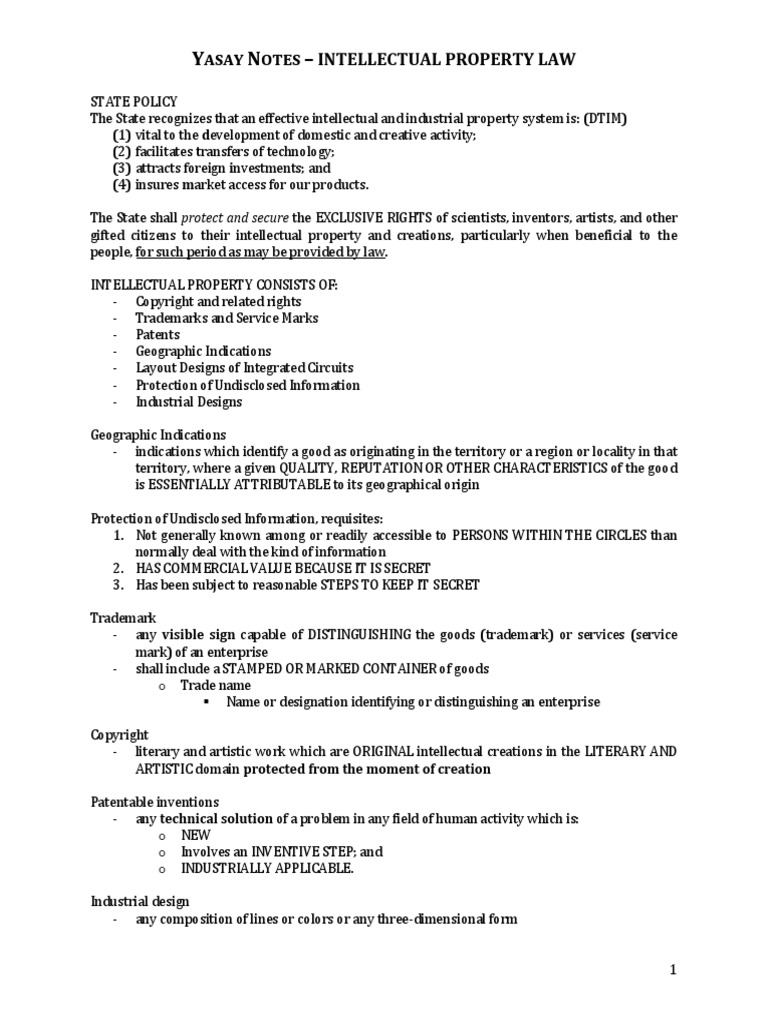 YASAY NOTES – INTELLECTUAL PROPERTY LAW

STATE POLICY
The State recognizes that an effective intellectual and industrial property system is: (DTIM)
(1) vital to the development of domestic and creative activity;
(2) facilitates transfers of technology;
(3) attracts foreign investments; and
(4) insures market access for our products.

The State shall protect and secure the EXCLUSIVE RIGHTS of scientists, inventors, artists, and other gifted citizens to their intellectual property and creations, particularly when beneficial to the people, for such period as may be provided by law.

INTELLECTUAL PROPERTY CONSISTS OF:
- Copyright and related rights
- Trademarks and Service Marks
- Patents
- Geographic Indications
- Layout Designs of Integrated Circuits
- Protection of Undisclosed Information
- Industrial Designs

Geographic Indications
- indications which identify a good as originating in the territory or a region or locality in that territory, where a given QUALITY, REPUTATION OR OTHER CHARACTERISTICS of the good is ESSENTIALLY ATTRIBUTABLE to its geographical origin

Protection of Undisclosed Information, requisites:
1. Not generally known among or readily accessible to PERSONS WITHIN THE CIRCLES than normally deal with the kind of information
2. HAS COMMERCIAL VALUE BECAUSE IT IS SECRET
3. Has been subject to reasonable STEPS TO KEEP IT SECRET

Trademark
- any visible sign capable of DISTINGUISHING the goods (trademark) or services (service mark) of an enterprise
- shall include a STAMPED OR MARKED CONTAINER of goods
o Trade name
▪ Name or designation identifying or distinguishing an enterprise

Copyright
- literary and artistic work which are ORIGINAL intellectual creations in the LITERARY AND ARTISTIC domain protected from the moment of creation

Patentable inventions
- any technical solution of a problem in any field of human activity which is:
o NEW
o Involves an INVENTIVE STEP; and
o INDUSTRIALLY APPLICABLE.

Industrial design
- any composition of lines or colors or any three-dimensional form

1